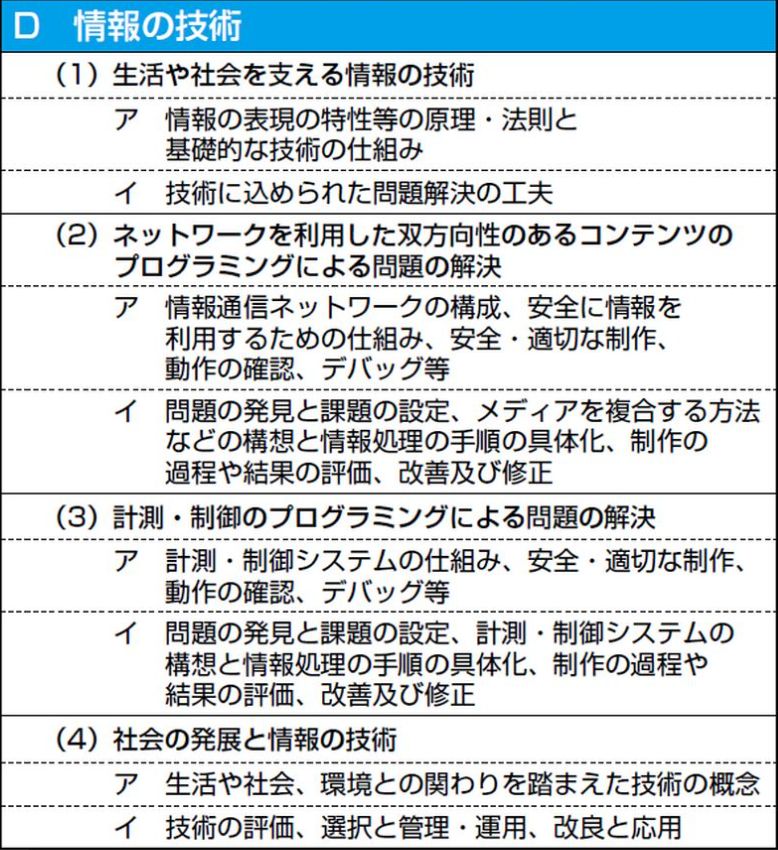 D　情報の技術

（1）生活や社会を支える情報の技術

ア　情報の表現の特性等の原理・法則と基礎的な技術の仕組み

イ　技術に込められた問題解決の工夫

（2）ネットワークを利用した双方向性のあるコンテンツのプログラミングによる問題の解決

ア　情報通信ネットワークの構成、安全に情報を利用するための仕組み、安全・適切な制作、動作の確認、デバッグ等

イ　問題の発見と課題の設定、メディアを複合する方法などの構想と情報処理の手順の具体化、制作の過程や結果の評価、改善及び修正

（3）計測・制御のプログラミングによる問題の解決

ア　計測・制御システムの仕組み、安全・適切な制作、動作の確認、デバッグ等

イ　問題の発見と課題の設定、計測・制御システムの構想と情報処理の手順の具体化、制作の過程や結果の評価、改善及び修正

（4）社会の発展と情報の技術

ア　生活や社会、環境との関わりを踏まえた技術の概念

イ　技術の評価、選択と管理・運用、改良と応用